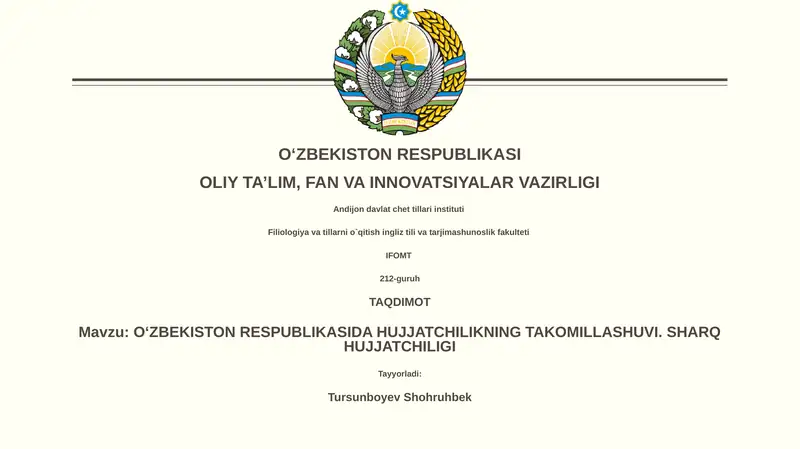 O‘ZBEKISTON RESPUBLIKASI

OLIY TA’LIM, FAN VA INNOVATSIYALAR VAZIRLIGI

Andijon davlat chet tillari instituti

Filiologiya va tillarni o`qitish ingliz tili va tarjimashunoslik fakulteti

IFOMT

212-guruh

TAQDIMOT

Mavzu: O‘ZBEKISTON RESPUBLIKASIDA HUJJATCHILIKNING TAKOMILLASHUVI. SHARQ HUJJATCHILIGI

Tayyorladi:

Tursunboyev Shohruhbek